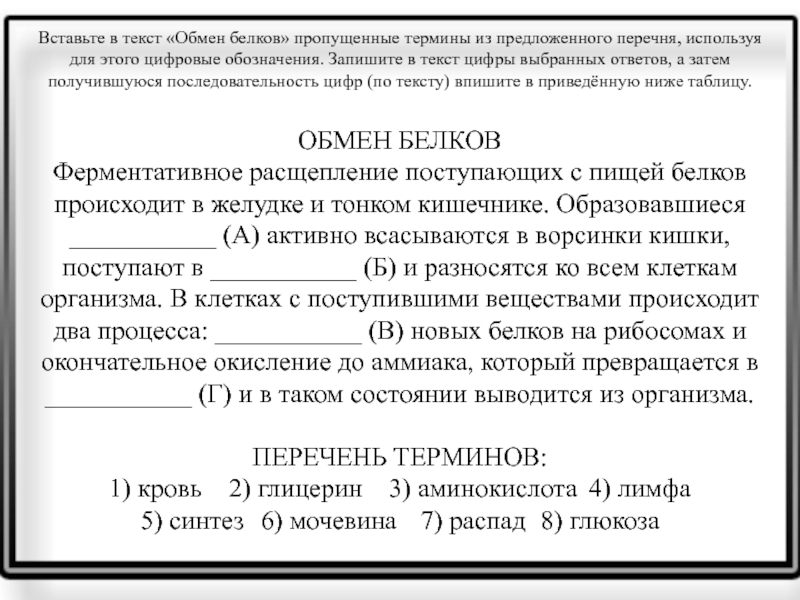 Вставьте в текст «Обмен белков» пропущенные термины из предложенного перечня, используя для этого цифровые обозначения. Запишите в текст цифры выбранных ответов, а затем получившуюся последовательность цифр (по тексту) впишите в приведённую ниже таблицу.

ОБМЕН БЕЛКОВ
Ферментативное расщепление поступающих с пищей белков происходит в желудке и тонком кишечнике. Образовавшиеся ___________ (А) активно всасываются в ворсинки кишки, поступают в ___________ (Б) и разносятся ко всем клеткам организма. В клетках с поступившими веществами происходит два процесса: ___________ (В) новых белков на рибосомах и окончательное окисление до аммиака, который превращается в ___________ (Г) и в таком состоянии выводится из организма.

ПЕРЕЧЕНЬ ТЕРМИНОВ:
1) кровь 2) глицерин 3) аминокислота 4) лимфа
5) синтез 6) мочевина 7) распад 8) глюкоза